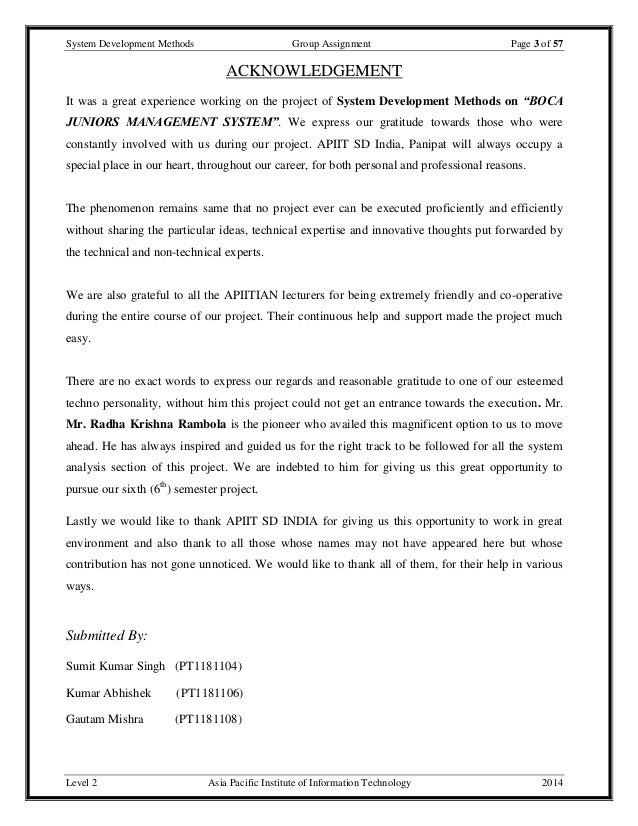 System Development Methods Group Assignment Page 3 of 57

ACKNOWLEDGEMENT

It was a great experience working on the project of System Development Methods on "BOCA JUNIORS MANAGEMENT SYSTEM". We express our gratitude towards those who were constantly involved with us during our project. APIIT SD India, Panipat will always occupy a special place in our heart, throughout our career, for both personal and professional reasons.

The phenomenon remains same that no project ever can be executed proficiently and efficiently without sharing the particular ideas, technical expertise and innovative thoughts put forwarded by the technical and non-technical experts.

We are also grateful to all the APIITIAN lecturers for being extremely friendly and co-operative during the entire course of our project. Their continuous help and support made the project much easy.

There are no exact words to express our regards and reasonable gratitude to one of our esteemed techno personality, without him this project could not get an entrance towards the execution. Mr. Mr. Radha Krishna Rambola is the pioneer who availed this magnificent option to us to move ahead. He has always inspired and guided us for the right track to be followed for all the system analysis section of this project. We are indebted to him for giving us this great opportunity to pursue our sixth ($6^{th}$) semester project.

Lastly we would like to thank APIIT SD INDIA for giving us this opportunity to work in great environment and also thank to all those whose names may not have appeared here but whose contribution has not gone unnoticed. We would like to thank all of them, for their help in various ways.

Submitted By:

Sumit Kumar Singh (PT1181104)

Kumar Abhishek (PT1181106)

Gautam Mishra (PT1181108)

Level 2 Asia Pacific Institute of Information Technology 2014